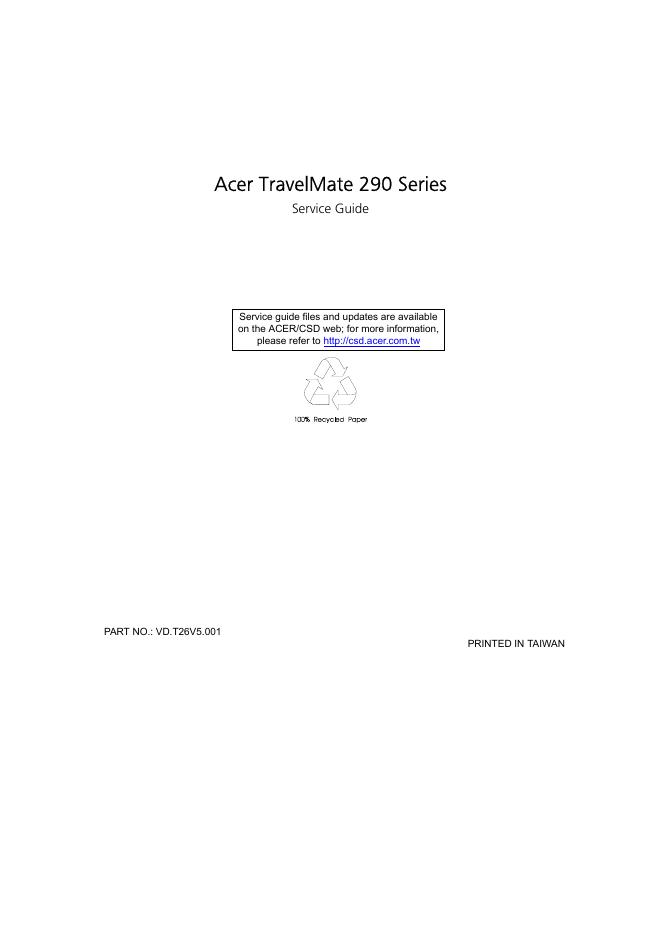 Acer TravelMate 290 Series

Service Guide

Service guide files and updates are available on the ACER/CSD web; for more information, please refer to http://csd.acer.com.tw

100% Recycled Paper

PART NO.: VD.T26V5.001

PRINTED IN TAIWAN